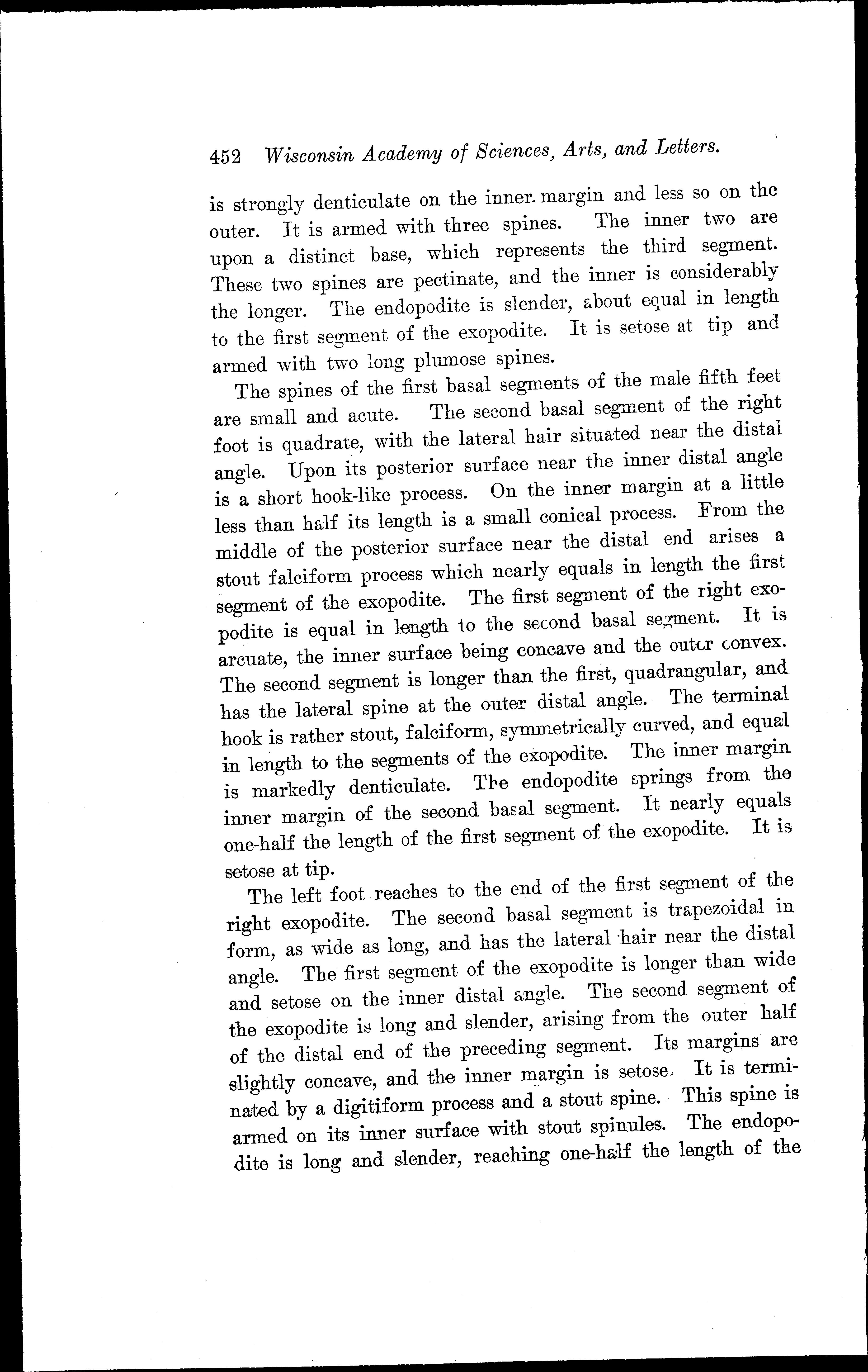 452 Wisconsin Academy of Sciences, Arts, and Letters.

is strongly denticulate on the inner margin and less so on the outer. It is armed with three spines. The inner two are upon a distinct base, which represents the third segment. These two spines are pectinate, and the inner is considerably the longer. The endopodite is slender, about equal in length to the first segment of the exopodite. It is setose at tip and armed with two long plumose spines.

The spines of the first basal segments of the male fifth feet are small and acute. The second basal segment of the right foot is quadrate, with the lateral hair situated near the distal angle. Upon its posterior surface near the inner distal angle is a short hook-like process. On the inner margin at a little less than half its length is a small conical process. From the middle of the posterior surface near the distal end arises a stout falciform process which nearly equals in length the first segment of the exopodite. The first segment of the right exopodite is equal in length to the second basal segment. It is arcuate, the inner surface being concave and the outer convex. The second segment is longer than the first, quadrangular, and has the lateral spine at the outer distal angle. The terminal hook is rather stout, falciform, symmetrically curved, and equal in length to the segments of the exopodite. The inner margin is markedly denticulate. The endopodite springs from the inner margin of the second basal segment. It nearly equals one-half the length of the first segment of the exopodite. It is setose at tip.

The left foot reaches to the end of the first segment of the right exopodite. The second basal segment is trapezoidal in form, as wide as long, and has the lateral hair near the distal angle. The first segment of the exopodite is longer than wide and setose on the inner distal angle. The second segment of the exopodite is long and slender, arising from the outer half of the distal end of the preceding segment. Its margins are slightly concave, and the inner margin is setose. It is terminated by a digitiform process and a stout spine. This spine is armed on its inner surface with stout spinules. The endopodite is long and slender, reaching one-half the length of the